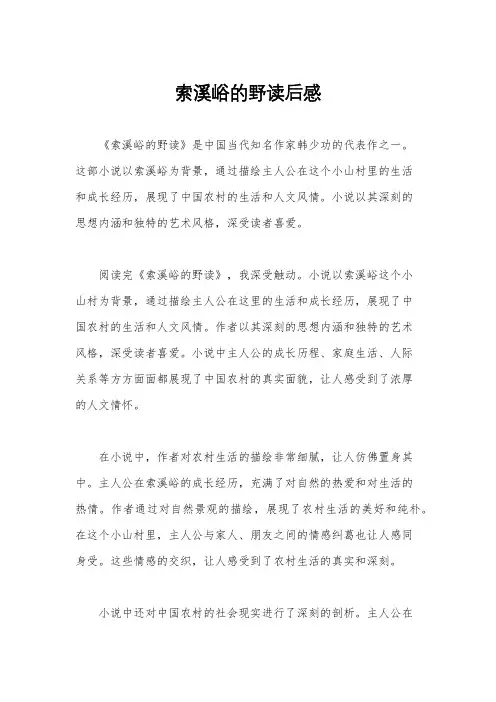 索溪峪的野读后感

《索溪峪的野读》是中国当代知名作家韩少功的代表作之一。这部小说以索溪峪为背景，通过描绘主人公在这个小山村里的生活和成长经历，展现了中国农村的生活和人文风情。小说以其深刻的思想内涵和独特的艺术风格，深受读者喜爱。

阅读完《索溪峪的野读》，我深受触动。小说以索溪峪这个小山村为背景，通过描绘主人公在这里的生活和成长经历，展现了中国农村的生活和人文风情。作者以其深刻的思想内涵和独特的艺术风格，深受读者喜爱。小说中主人公的成长历程、家庭生活、人际关系等方方面面都展现了中国农村的真实面貌，让人感受到了浓厚的人文情怀。

在小说中，作者对农村生活的描绘非常细腻，让人仿佛置身其中。主人公在索溪峪的成长经历，充满了对自然的热爱和对生活的热情。作者通过对自然景观的描绘，展现了农村生活的美好和纯朴。在这个小山村里，主人公与家人、朋友之间的情感纠葛也让人感同身受。这些情感的交织，让人感受到了农村生活的真实和深刻。

小说中还对中国农村的社会现实进行了深刻的剖析。主人公在